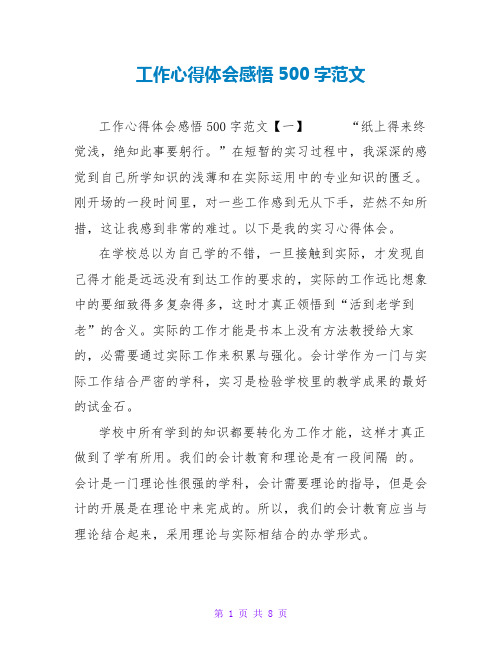 工作心得体会感悟 500 字范文

工作心得体会感悟 500 字范文【一】　　“纸上得来终觉浅，绝知此事要躬行。”在短暂的实习过程中，我深深的感觉到自己所学知识的浅薄和在实际运用中的专业知识的匮乏。刚开场的一段时间里，对一些工作感到无从下手，茫然不知所措，这让我感到非常的难过。以下是我的实习心得体会。

在学校总以为自己学的不错，一旦接触到实际，才发现自己得才能是远远没有到达工作的要求的，实际的工作远比想象中的要细致得多复杂得多，这时才真正领悟到“活到老学到老”的含义。实际的工作才能是书本上没有方法教授给大家的，必需要通过实际工作来积累与强化。会计学作为一门与实际工作结合严密的学科，实习是检验学校里的教学成果的最好的试金石。

学校中所有学到的知识都要转化为工作才能，这样才真正做到了学有所用。我们的会计教育和理论是有一段间隔 的。会计是一门理论性很强的学科，会计需要理论的指导，但是会计的开展是在理论中来完成的。所以，我们的会计教育应当与理论结合起来，采用理论与实际相结合的办学形式。

第 1 页 共 8 页